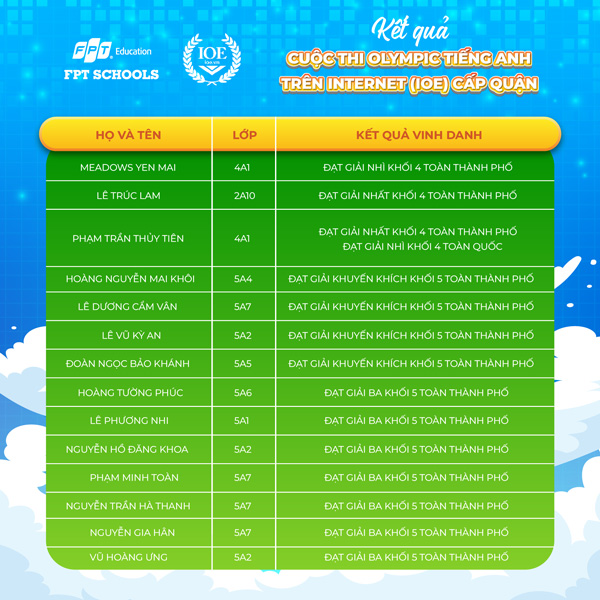 FPT Education
FPT SCHOOLS

IOE

Kết quả
CUỘC THI OLYMPIC TIẾNG ANH TRÊN INTERNET (IOE) CẤP QUẬN

| HỌ VÀ TÊN | LỚP | KẾT QUẢ VINH DANH |
|---|---|---|
| MEADOWS YEN MAI | 4A1 | ĐẠT GIẢI NHÌ KHỐI 4 TOÀN THÀNH PHỐ |
| LÊ TRÚC LAM | 2A10 | ĐẠT GIẢI NHẤT KHỐI 4 TOÀN THÀNH PHỐ |
| PHẠM TRẦN THỦY TIÊN | 4A1 | ĐẠT GIẢI NHẤT KHỐI 4 TOÀN THÀNH PHỐ ĐẠT GIẢI NHÌ KHỐI 4 TOÀN QUỐC |
| HOÀNG NGUYỄN MAI KHÔI | 5A4 | ĐẠT GIẢI KHUYẾN KHÍCH KHỐI 5 TOÀN THÀNH PHỐ |
| LÊ DƯƠNG CẨM VÂN | 5A7 | ĐẠT GIẢI KHUYẾN KHÍCH KHỐI 5 TOÀN THÀNH PHỐ |
| LÊ VŨ KỲ AN | 5A2 | ĐẠT GIẢI KHUYẾN KHÍCH KHỐI 5 TOÀN THÀNH PHỐ |
| ĐOÀN NGỌC BẢO KHÁNH | 5A5 | ĐẠT GIẢI KHUYẾN KHÍCH KHỐI 5 TOÀN THÀNH PHỐ |
| HOÀNG TƯỜNG PHÚC | 5A6 | ĐẠT GIẢI BA KHỐI 5 TOÀN THÀNH PHỐ |
| LÊ PHƯƠNG NHI | 5A1 | ĐẠT GIẢI BA KHỐI 5 TOÀN THÀNH PHỐ |
| NGUYỄN HỒ ĐĂNG KHOA | 5A2 | ĐẠT GIẢI BA KHỐI 5 TOÀN THÀNH PHỐ |
| PHẠM MINH TOÀN | 5A7 | ĐẠT GIẢI BA KHỐI 5 TOÀN THÀNH PHỐ |
| NGUYỄN TRẦN HÀ THANH | 5A7 | ĐẠT GIẢI BA KHỐI 5 TOÀN THÀNH PHỐ |
| NGUYỄN GIA HÂN | 5A7 | ĐẠT GIẢI BA KHỐI 5 TOÀN THÀNH PHỐ |
| VŨ HOÀNG ƯNG | 5A2 | ĐẠT GIẢI BA KHỐI 5 TOÀN THÀNH PHỐ |